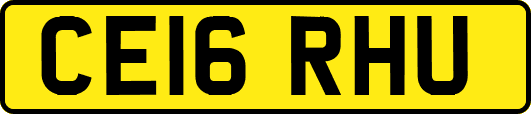 CE16 RHU